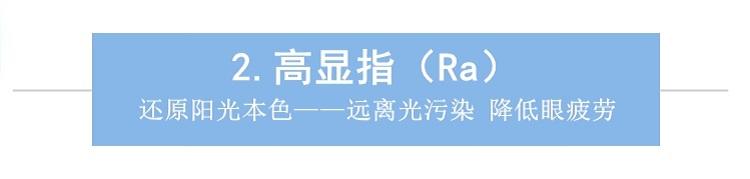 2. 高显指（Ra）

还原阳光本色——远离光污染 降低眼疲劳